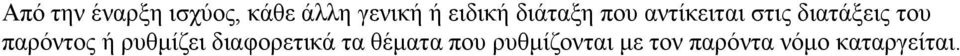 Από την έναρξη ισχύος, κάθε άλλη γενική ή ειδική διάταξη που αντίκειται στις διατάξεις του παρόντος ή ρυθμίζει διαφορετικά τα θέματα που ρυθμίζονται με τον παρόντα νόμο καταργείται.